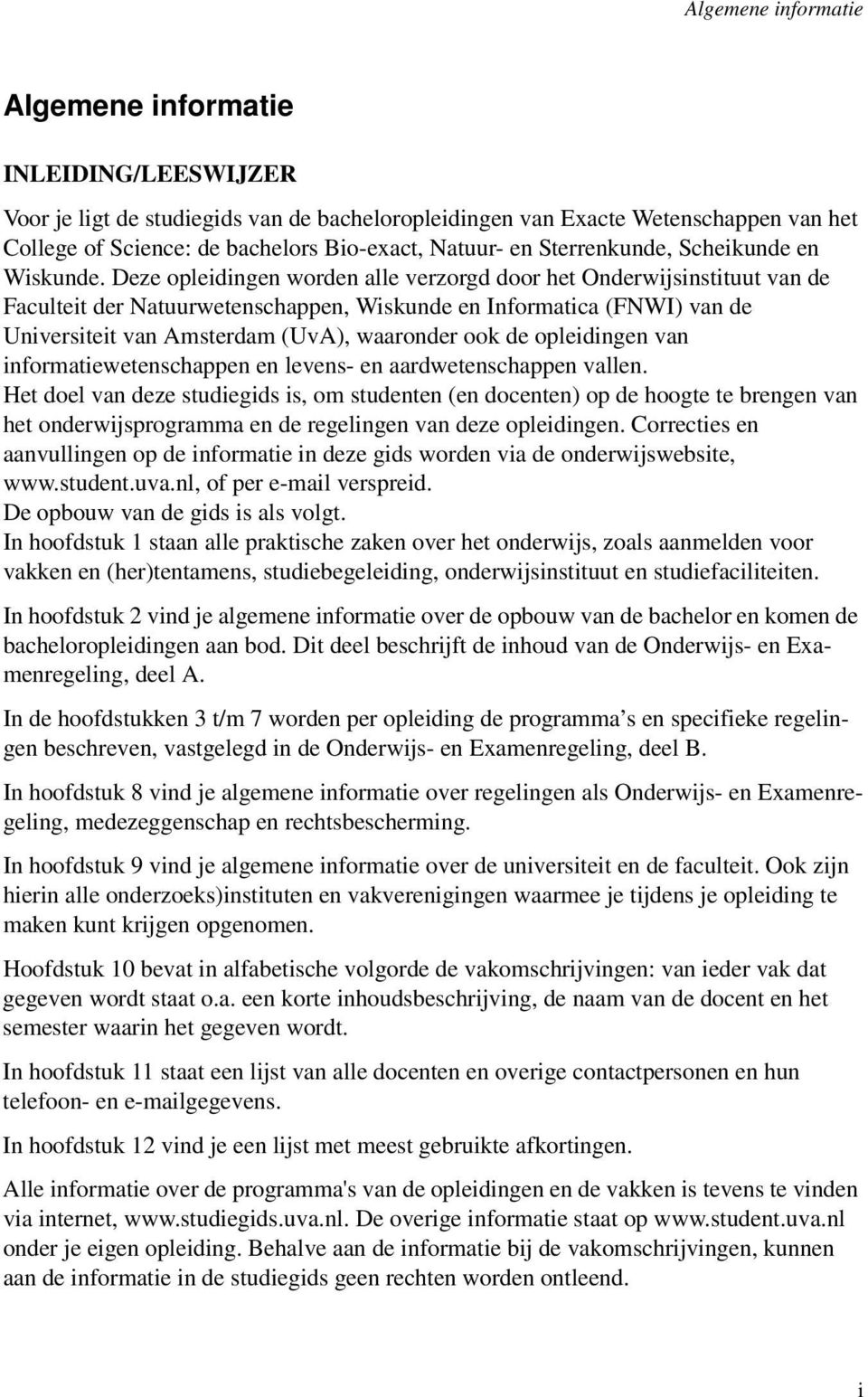 Algemene informatie

Algemene informatie

INLEIDING/LEESWIJZER

Voor je ligt de studiegids van de bacheloropleidingen van Exacte Wetenschappen van het College of Science: de bachelors Bio-exact, Natuur- en Sterrenkunde, Scheikunde en Wiskunde. Deze opleidingen worden alle verzorgd door het Onderwijsinstituut van de Faculteit der Natuurwetenschappen, Wiskunde en Informatica (FNWI) van de Universiteit van Amsterdam (UvA), waaronder ook de opleidingen van informatiewetenschappen en levens- en aardwetenschappen vallen.
Het doel van deze studiegids is, om studenten (en docenten) op de hoogte te brengen van het onderwijsprogramma en de regelingen van deze opleidingen. Correcties en aanvullingen op de informatie in deze gids worden via de onderwijswebsite, www.student.uva.nl, of per e-mail verspreid.
De opbouw van de gids is als volgt.
In hoofdstuk 1 staan alle praktische zaken over het onderwijs, zoals aanmelden voor vakken en (her)tentamens, studiebegeleiding, onderwijsinstituut en studiefaciliteiten.

In hoofdstuk 2 vind je algemene informatie over de opbouw van de bachelor en komen de bacheloropleidingen aan bod. Dit deel beschrijft de inhoud van de Onderwijs- en Examenregeling, deel A.

In de hoofdstukken 3 t/m 7 worden per opleiding de programma’s en specifieke regelingen beschreven, vastgelegd in de Onderwijs- en Examenregeling, deel B.

In hoofdstuk 8 vind je algemene informatie over regelingen als Onderwijs- en Examenregeling, medezeggenschap en rechtsbescherming.

In hoofdstuk 9 vind je algemene informatie over de universiteit en de faculteit. Ook zijn hierin alle onderzoeks)instituten en vakverenigingen waarmee je tijdens je opleiding te maken kunt krijgen opgenomen.

Hoofdstuk 10 bevat in alfabetische volgorde de vakomschrijvingen: van ieder vak dat gegeven wordt staat o.a. een korte inhoudsbeschrijving, de naam van de docent en het semester waarin het gegeven wordt.

In hoofdstuk 11 staat een lijst van alle docenten en overige contactpersonen en hun telefoon- en e-mailgegevens.

In hoofdstuk 12 vind je een lijst met meest gebruikte afkortingen.

Alle informatie over de programma's van de opleidingen en de vakken is tevens te vinden via internet, www.studiegids.uva.nl. De overige informatie staat op www.student.uva.nl onder je eigen opleiding. Behalve aan de informatie bij de vakomschrijvingen, kunnen aan de informatie in de studiegids geen rechten worden ontleend.

i